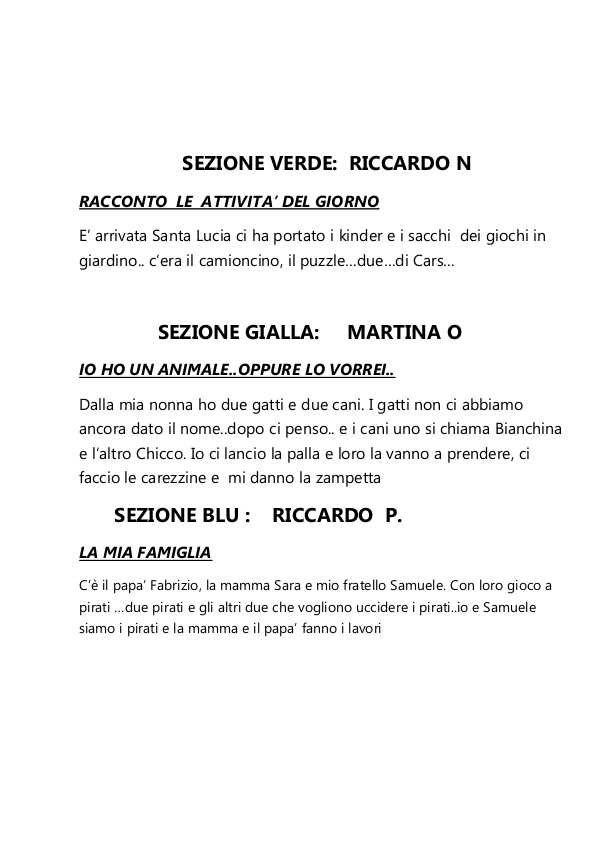 SEZIONE VERDE: RICCARDO N

RACCONTO LE ATTIVITA' DEL GIORNO

E' arrivata Santa Lucia ci ha portato i kinder e i sacchi dei giochi in giardino.. c'era il camioncino, il puzzle…due…di Cars…

SEZIONE GIALLA: MARTINA O

IO HO UN ANIMALE..OPPURE LO VORREI..

Dalla mia nonna ho due gatti e due cani. I gatti non ci abbiamo ancora dato il nome..dopo ci penso.. e i cani uno si chiama Bianchina e l'altro Chicco. Io ci lancio la palla e loro la vanno a prendere, ci faccio le carezzine e mi danno la zampetta

SEZIONE BLU : RICCARDO P.

LA MIA FAMIGLIA

C'è il papa' Fabrizio, la mamma Sara e mio fratello Samuele. Con loro gioco a pirati …due pirati e gli altri due che vogliono uccidere i pirati..io e Samuele siamo i pirati e la mamma e il papa' fanno i lavori